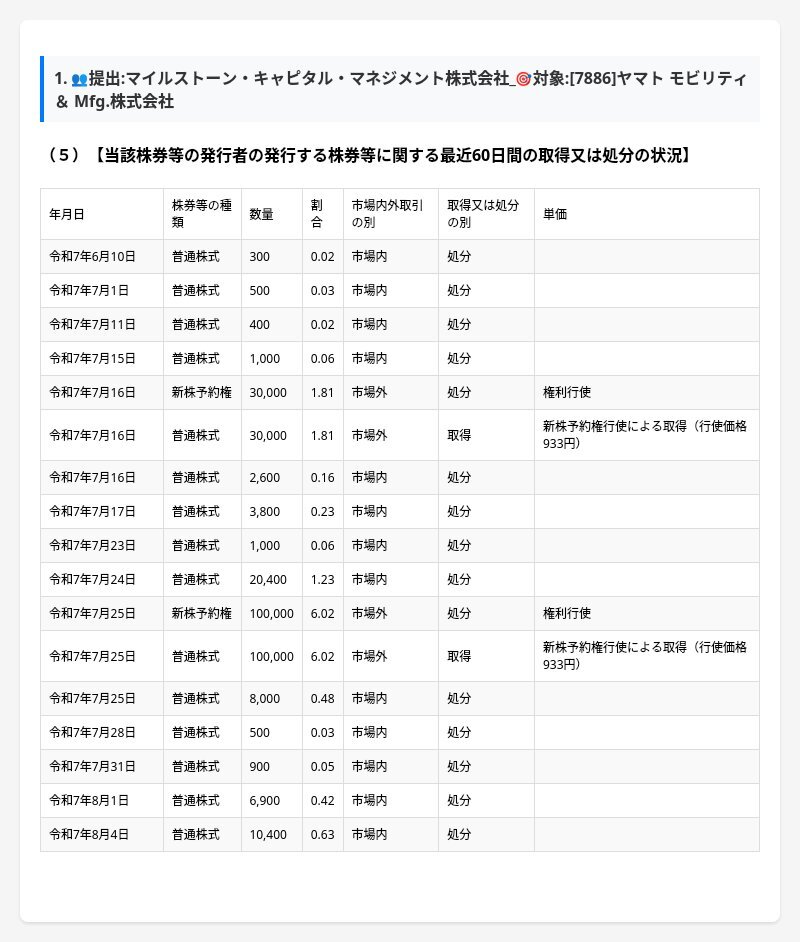 1. 👥提出:マイルストーン・キャピタル・マネジメント株式会社_🎯対象:[7886]ヤマト モビリティ & Mfg.株式会社

（５）【当該株券等の発行者の発行する株券等に関する最近60日間の取得又は処分の状況】

| 年月日 | 株券等の種類 | 数量 | 割合 | 市場内外取引の別 | 取得又は処分の別 | 単価 |
|---|---|---|---|---|---|---|
| 令和7年6月10日 | 普通株式 | 300 | 0.02 | 市場内 | 処分 | |
| 令和7年7月1日 | 普通株式 | 500 | 0.03 | 市場内 | 処分 | |
| 令和7年7月11日 | 普通株式 | 400 | 0.02 | 市場内 | 処分 | |
| 令和7年7月15日 | 普通株式 | 1,000 | 0.06 | 市場内 | 処分 | |
| 令和7年7月16日 | 新株予約権 | 30,000 | 1.81 | 市場外 | 処分 | 権利行使 |
| 令和7年7月16日 | 普通株式 | 30,000 | 1.81 | 市場外 | 取得 | 新株予約権行使による取得（行使価格933円） |
| 令和7年7月16日 | 普通株式 | 2,600 | 0.16 | 市場内 | 処分 | |
| 令和7年7月17日 | 普通株式 | 3,800 | 0.23 | 市場内 | 処分 | |
| 令和7年7月23日 | 普通株式 | 1,000 | 0.06 | 市場内 | 処分 | |
| 令和7年7月24日 | 普通株式 | 20,400 | 1.23 | 市場内 | 処分 | |
| 令和7年7月25日 | 新株予約権 | 100,000 | 6.02 | 市場外 | 処分 | 権利行使 |
| 令和7年7月25日 | 普通株式 | 100,000 | 6.02 | 市場外 | 取得 | 新株予約権行使による取得（行使価格933円） |
| 令和7年7月25日 | 普通株式 | 8,000 | 0.48 | 市場内 | 処分 | |
| 令和7年7月28日 | 普通株式 | 500 | 0.03 | 市場内 | 処分 | |
| 令和7年7月31日 | 普通株式 | 900 | 0.05 | 市場内 | 処分 | |
| 令和7年8月1日 | 普通株式 | 6,900 | 0.42 | 市場内 | 処分 | |
| 令和7年8月4日 | 普通株式 | 10,400 | 0.63 | 市場内 | 処分 | |